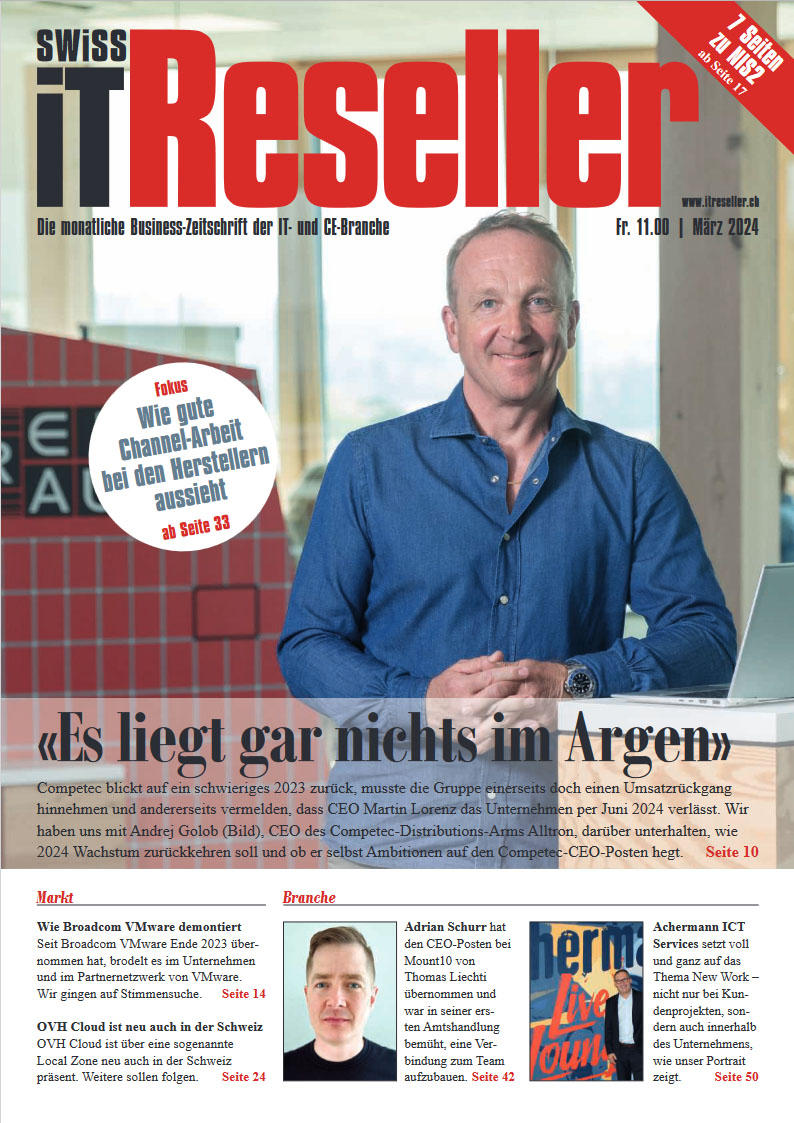 SWISS IT Reseller

7 Seiten zu NIS2 ab Seite 17

www.itreseller.ch

Die monatliche Business-Zeitschrift der IT- und CE-Branche

Fr. 11.00 | März 2024

Fokus
Wie gute Channel-Arbeit bei den Herstellern aussieht
ab Seite 33

«Es liegt gar nichts im Argen»

Competec blickt auf ein schwieriges 2023 zurück, musste die Gruppe einerseits doch einen Umsatzrückgang hinnehmen und andererseits vermelden, dass CEO Martin Lorenz das Unternehmen per Juni 2024 verlässt. Wir haben uns mit Andrej Golob (Bild), CEO des Competec-Distributions-Arms Alltron, darüber unterhalten, wie 2024 Wachstum zurückkehren soll und ob er selbst Ambitionen auf den Competec-CEO-Posten hegt. Seite 10

Markt

Wie Broadcom VMware demontiert
Seit Broadcom VMware Ende 2023 übernommen hat, brodelt es im Unternehmen und im Partnernetzwerk von VMware. Wir gingen auf Stimmensuche. Seite 14

OVH Cloud ist neu auch in der Schweiz
OVH Cloud ist über eine sogenannte Local Zone neu auch in der Schweiz präsent. Weitere sollen folgen. Seite 24

Branche

Adrian Schurr hat den CEO-Posten bei Mount10 von Thomas Liechti übernommen und war in seiner ersten Amtshandlung bemüht, eine Verbindung zum Team aufzubauen. Seite 42

Achermann ICT Services setzt voll und ganz auf das Thema New Work – nicht nur bei Kundenprojekten, sondern auch innerhalb des Unternehmens, wie unser Portrait zeigt. Seite 50